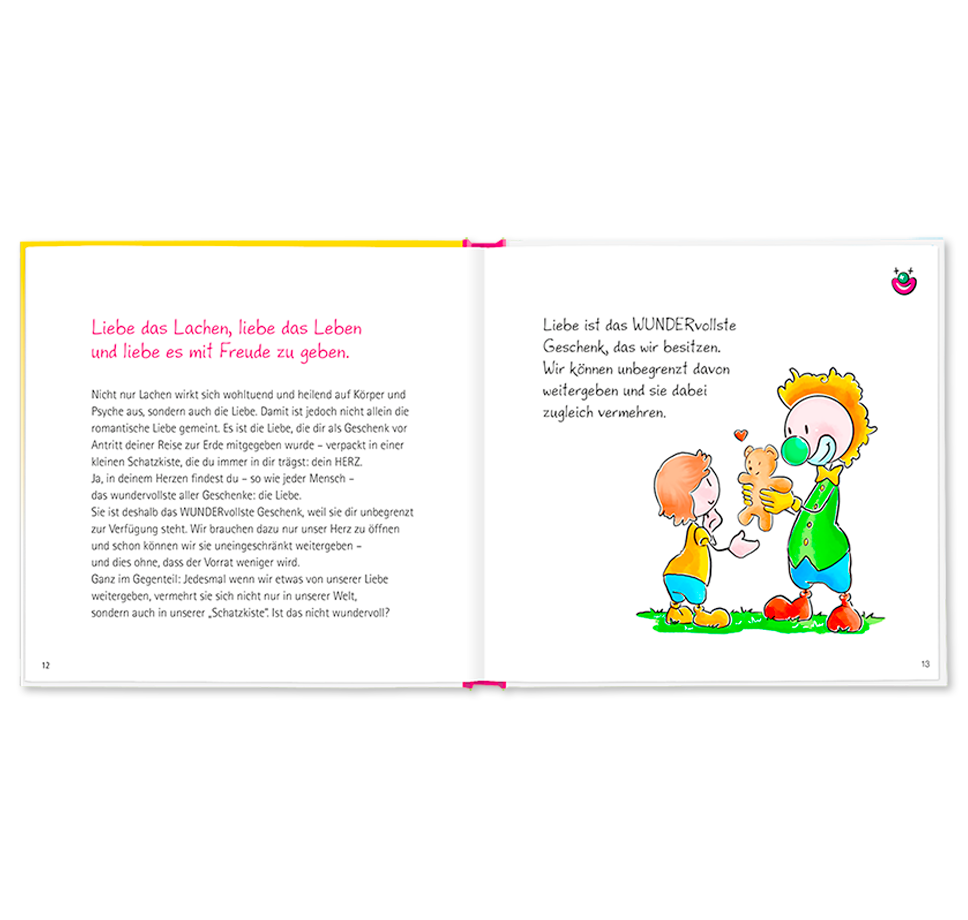 Liebe das Lachen, liebe das Leben
und liebe es mit Freude zu geben.

Nicht nur Lachen wirkt sich wohltuend und heilend auf Körper und Psyche aus, sondern auch die Liebe. Damit ist jedoch nicht allein die romantische Liebe gemeint. Es ist die Liebe, die dir als Geschenk vor Antritt deiner Reise zur Erde mitgegeben wurde – verpackt in einer kleinen Schatzkiste, die du immer in dir trägst: dein HERZ.
Ja, in deinem Herzen findest du – so wie jeder Mensch – das wundervollste aller Geschenke: die Liebe.
Sie ist deshalb das WUNDERvollste Geschenk, weil sie dir unbegrenzt zur Verfügung steht. Wir brauchen dazu nur unser Herz zu öffnen und schon können wir sie uneingeschränkt weitergeben – und dies ohne, dass der Vorrat weniger wird.
Ganz im Gegenteil: Jedesmal wenn wir etwas von unserer Liebe weitergeben, vermehrt sie sich nicht nur in unserer Welt, sondern auch in unserer „Schatzkiste". Ist das nicht wundervoll?

12

Liebe ist das WUNDERvollste Geschenk, das wir besitzen. Wir können unbegrenzt davon weitergeben und sie dabei zugleich vermehren.

13